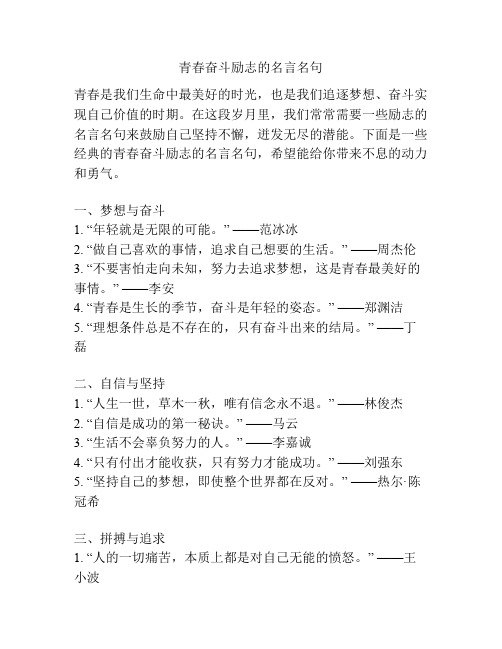 青春奋斗励志的名言名句

青春是我们生命中最美好的时光，也是我们追逐梦想、奋斗实现自己价值的时期。在这段岁月里，我们常常需要一些励志的名言名句来鼓励自己坚持不懈，迸发无尽的潜能。下面是一些经典的青春奋斗励志的名言名句，希望能给你带来不息的动力和勇气。

一、梦想与奋斗
1. “年轻就是无限的可能。” ——范冰冰
2. “做自己喜欢的事情，追求自己想要的生活。” ——周杰伦
3. “不要害怕走向未知，努力去追求梦想，这是青春最美好的事情。” ——李安
4. “青春是生长的季节，奋斗是年轻的姿态。” ——郑渊洁
5. “理想条件总是不存在的，只有奋斗出来的结局。” ——丁磊

二、自信与坚持
1. “人生一世，草木一秋，唯有信念永不退。” ——林俊杰
2. “自信是成功的第一秘诀。” ——马云
3. “生活不会辜负努力的人。” ——李嘉诚
4. “只有付出才能收获，只有努力才能成功。” ——刘强东
5. “坚持自己的梦想，即使整个世界都在反对。” ——热尔·陈冠希

三、拼搏与追求
1. “人的一切痛苦，本质上都是对自己无能的愤怒。” ——王小波